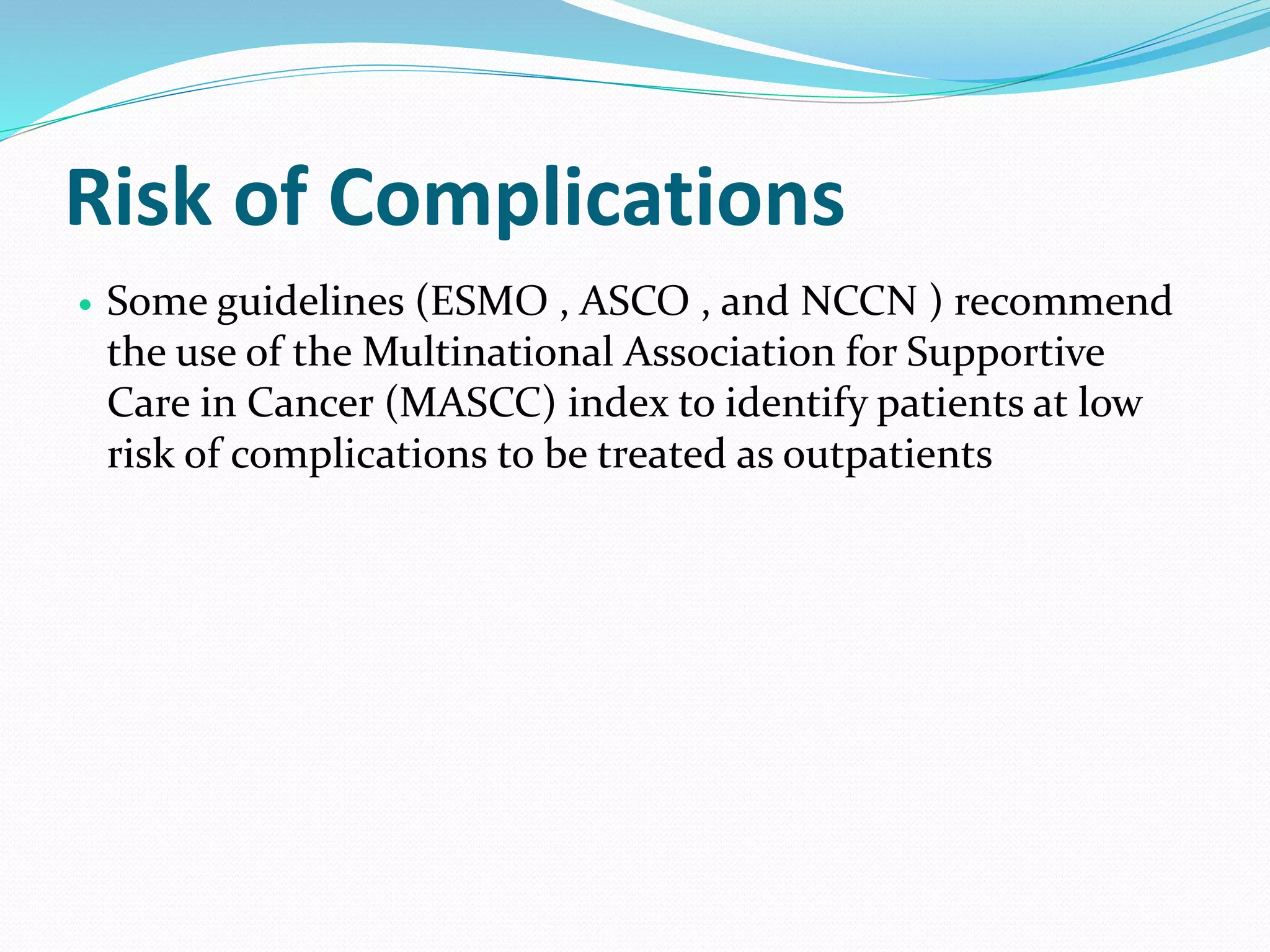 Risk of Complications

• Some guidelines (ESMO , ASCO , and NCCN ) recommend the use of the Multinational Association for Supportive Care in Cancer (MASCC) index to identify patients at low risk of complications to be treated as outpatients